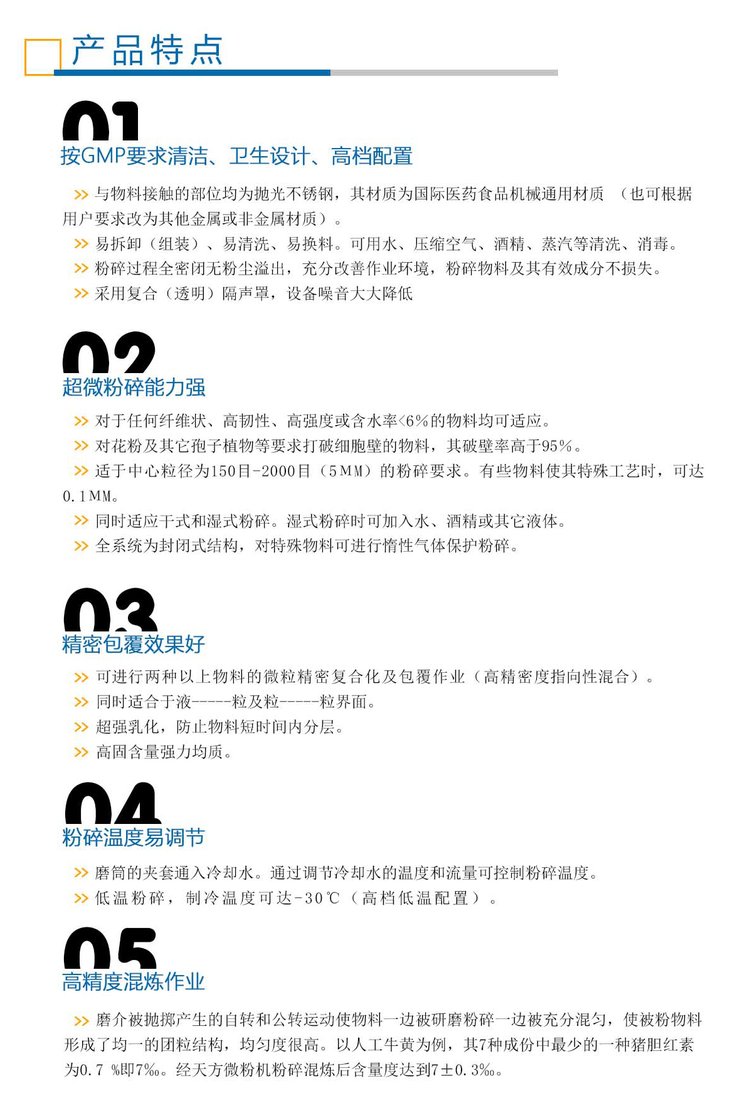 产品特点

01
按GMP要求清洁、卫生设计、高档配置

>> 与物料接触的部位均为抛光不锈钢，其材质为国际医药食品机械通用材质 （也可根据用户要求改为其他金属或非金属材质）。
>> 易拆卸（组装）、易清洗、易换料。可用水、压缩空气、酒精、蒸汽等清洗、消毒。
>> 粉碎过程全密闭无粉尘溢出，充分改善作业环境，粉碎物料及其有效成分不损失。
>> 采用复合（透明）隔声罩，设备噪音大大降低

02
超微粉碎能力强

>> 对于任何纤维状、高韧性、高强度或含水率<6%的物料均可适应。
>> 对花粉及其它孢子植物等要求打破细胞壁的物料，其破壁率高于95%。
>> 适于中心粒径为150目-2000目（5MM）的粉碎要求。有些物料使其特殊工艺时，可达0.1MM。
>> 同时适应干式和湿式粉碎。湿式粉碎时可加入水、酒精或其它液体。
>> 全系统为封闭式结构，对特殊物料可进行惰性气体保护粉碎。

03
精密包覆效果好

>> 可进行两种以上物料的微粒精密复合化及包覆作业（高精密度指向性混合）。
>> 同时适合于液-----粒及粒-----粒界面。
>> 超强乳化，防止物料短时间内分层。
>> 高固含量强力均质。

04
粉碎温度易调节

>> 磨筒的夹套通入冷却水。通过调节冷却水的温度和流量可控制粉碎温度。
>> 低温粉碎，制冷温度可达-30℃（高档低温配置）。

05
高精度混炼作业

>> 磨介被抛掷产生的自转和公转运动使物料一边被研磨粉碎一边被充分混匀，使被粉物料形成了均一的团粒结构，均匀度很高。以人工牛黄为例，其7种成份中最少的一种猪胆红素为0.7 %即7‰。经天方微粉机粉碎混炼后含量度达到7±0.3‰。